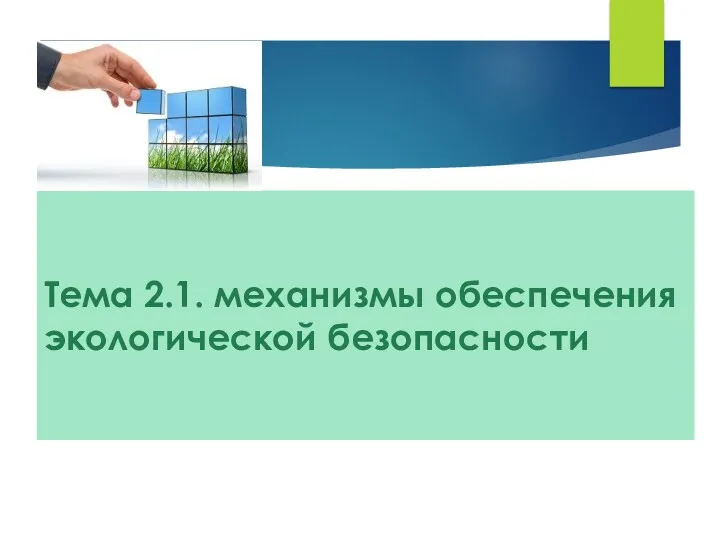 Тема 2.1. механизмы обеспечения экологической безопасности